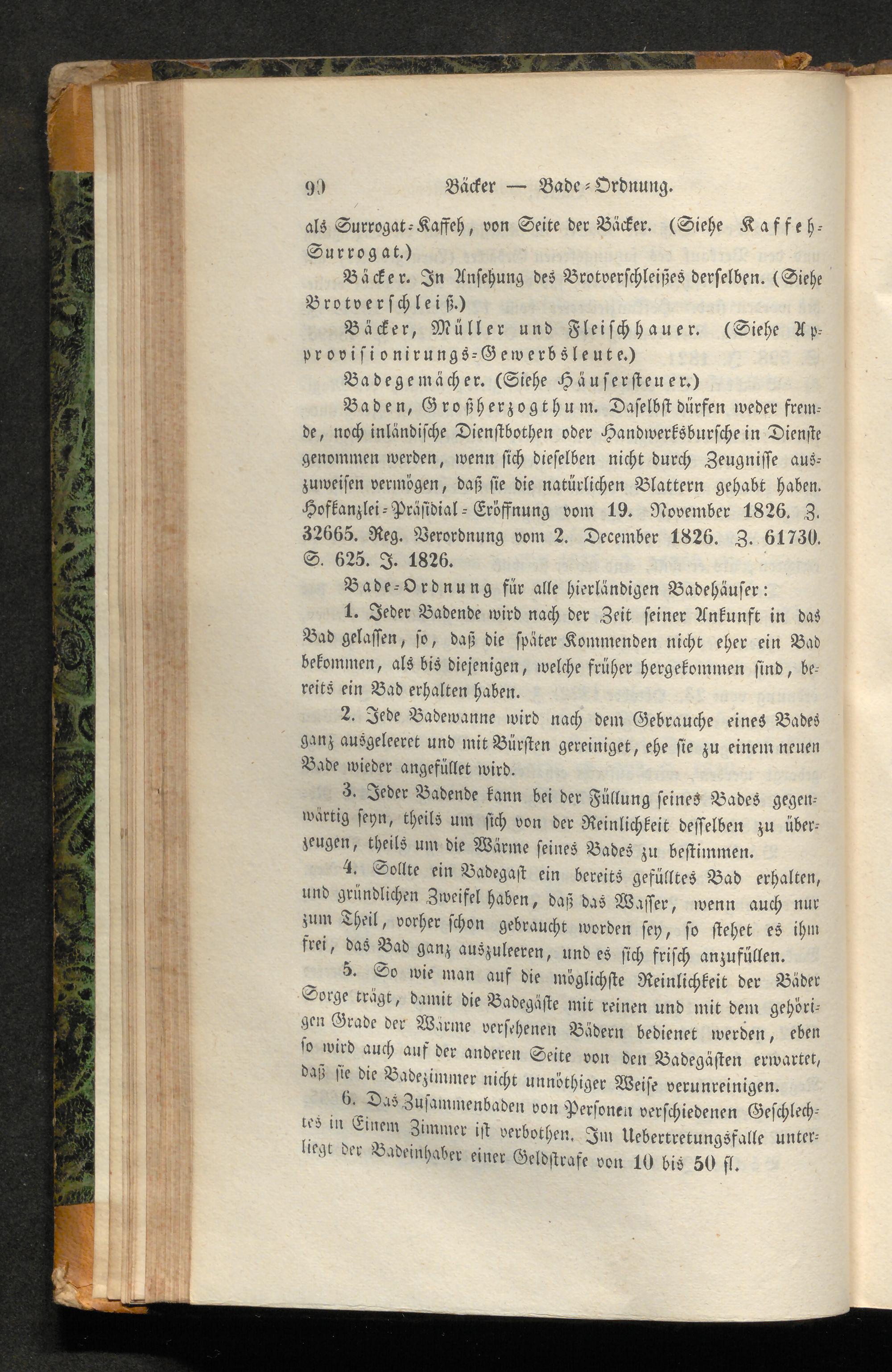 90 Bäcker — Bade-Ordnung.

als Surrogat-Kaffeh, von Seite der Bäcker. (Siehe Kaffeh-Surrogat.)

Bäcker. In Ansehung des Brotverschleißes derselben. (Siehe Brotverschleiß.)

Bäcker, Müller und Fleischhauer. (Siehe Approvisionirungs-Gewerbsleute.)

Badegemächer. (Siehe Häusersteuer.)

Baden, Großherzogthum. Daselbst dürfen weder fremde, noch inländische Dienstbothen oder Handwerksbursche in Dienste genommen werden, wenn sich dieselben nicht durch Zeugnisse auszuweisen vermögen, daß sie die natürlichen Blattern gehabt haben. Hofkanzlei-Präsidial-Eröffnung vom 19. November 1826. Z. 32665. Reg. Verordnung vom 2. December 1826. Z. 61730. S. 625. J. 1826.

Bade-Ordnung für alle hierländigen Badehäuser:

1. Jeder Badende wird nach der Zeit seiner Ankunft in das Bad gelassen, so, daß die später Kommenden nicht eher ein Bad bekommen, als bis diejenigen, welche früher hergekommen sind, bereits ein Bad erhalten haben.

2. Jede Badewanne wird nach dem Gebrauche eines Bades ganz ausgeleeret und mit Bürsten gereiniget, ehe sie zu einem neuen Bade wieder angefüllet wird.

3. Jeder Badende kann bei der Füllung seines Bades gegenwärtig seyn, theils um sich von der Reinlichkeit desselben zu überzeugen, theils um die Wärme seines Bades zu bestimmen.

4. Sollte ein Badegast ein bereits gefülltes Bad erhalten, und gründlichen Zweifel haben, daß das Wasser, wenn auch nur zum Theil, vorher schon gebraucht worden sey, so stehet es ihm frei, das Bad ganz auszuleeren, und es sich frisch anzufüllen.

5. So wie man auf die möglichste Reinlichkeit der Bäder Sorge trägt, damit die Badegäste mit reinen und mit dem gehörigen Grade der Wärme versehenen Bädern bedienet werden, eben so wird auch auf der anderen Seite von den Badegästen erwartet, daß sie die Badezimmer nicht unnöthiger Weise verunreinigen.

6. Das Zusammenbaden von Personen verschiedenen Geschlechtes in Einem Zimmer ist verbothen. Im Uebertretungsfalle unterliegt der Badeinhaber einer Geldstrafe von 10 bis 50 fl.